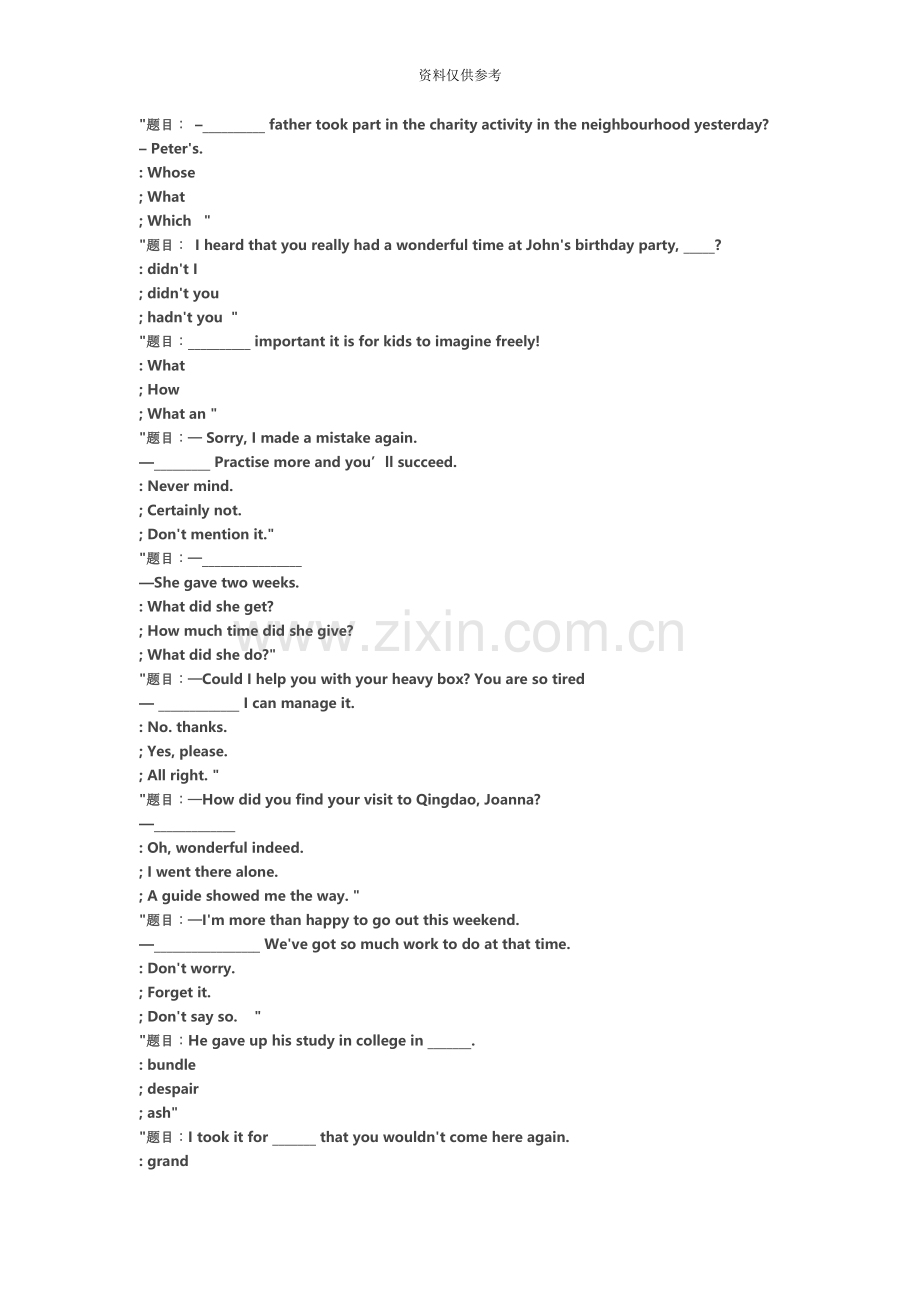 资料仅供参考

"题目： –____ father took part in the charity activity in the neighbourhood yesterday?

– Peter's.

: Whose

; What

; Which "

"题目： I heard that you really had a wonderful time at John's birthday party, ____?

: didn't I

; didn't you

; hadn't you "

"题目：____ important it is for kids to imagine freely!

: What

; How

; What an "

"题目：— Sorry, I made a mistake again.

—____ Practise more and you' ll succeed.

: Never mind.

; Certainly not.

; Don't mention it."

"题目：—____

—She gave two weeks.

: What did she get?

; How much time did she give?

; What did she do?"

"题目：—Could I help you with your heavy box? You are so tired

— ____ I can manage it.

: No. thanks.

; Yes, please.

; All right. "

"题目：—How did you find your visit to Qingdao, Joanna?

—____

: Oh, wonderful indeed.

; I went there alone.

; A guide showed me the way. "

"题目：—I'm more than happy to go out this weekend.

—____ We've got so much work to do at that time.

: Don't worry.

; Forget it.

; Don't say so. "

"题目：He gave up his study in college in ____.

: bundle

; despair

; ash"

"题目：I took it for ____ that you wouldn't come here again.

: grand

www.zixin.com.cn